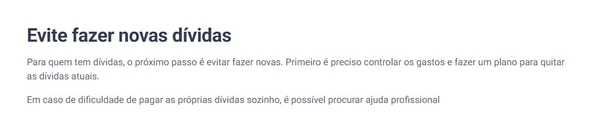 Evite fazer novas dívidas

Para quem tem dívidas, o próximo passo é evitar fazer novas. Primeiro é preciso controlar os gastos e fazer um plano para quitar as dívidas atuais.

Em caso de dificuldade de pagar as próprias dívidas sozinho, é possível procurar ajuda profissional